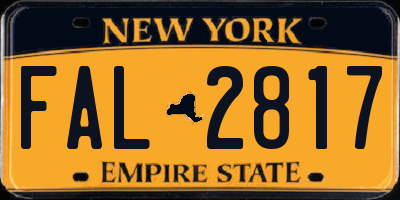 NEW YORK

FAL 2817

EMPIRE STATE